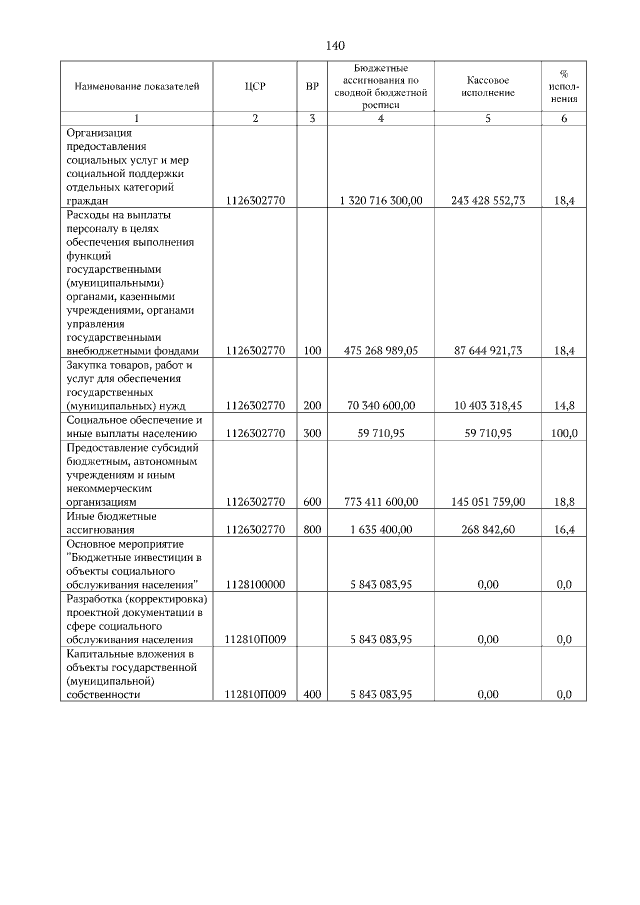 140

| Наименование показателей | ЦСР | ВР | Бюджетные ассигнования по сводной бюджетной росписи | Кассовое исполнение | % исполнения |
|---|---|---|---|---|---|
| 1 | 2 | 3 | 4 | 5 | 6 |
| Организация предоставления социальных услуг и мер социальной поддержки отдельных категорий граждан | 1126302770 | | 1 320 716 300,00 | 243 428 552,73 | 18,4 |
| Расходы на выплаты персоналу в целях обеспечения выполнения функций государственными (муниципальными) органами, казенными учреждениями, органами управления государственными внебюджетными фондами | 1126302770 | 100 | 475 268 989,05 | 87 644 921,73 | 18,4 |
| Закупка товаров, работ и услуг для обеспечения государственных (муниципальных) нужд | 1126302770 | 200 | 70 340 600,00 | 10 403 318,45 | 14,8 |
| Социальное обеспечение и иные выплаты населению | 1126302770 | 300 | 59 710,95 | 59 710,95 | 100,0 |
| Предоставление субсидий бюджетным, автономным учреждениям и иным некоммерческим организациям | 1126302770 | 600 | 773 411 600,00 | 145 051 759,00 | 18,8 |
| Иные бюджетные ассигнования | 1126302770 | 800 | 1 635 400,00 | 268 842,60 | 16,4 |
| Основное мероприятие "Бюджетные инвестиции в объекты социального обслуживания населения" | 1128100000 | | 5 843 083,95 | 0,00 | 0,0 |
| Разработка (корректировка) проектной документации в сфере социального обслуживания населения | 112810П009 | | 5 843 083,95 | 0,00 | 0,0 |
| Капитальные вложения в объекты государственной (муниципальной) собственности | 112810П009 | 400 | 5 843 083,95 | 0,00 | 0,0 |